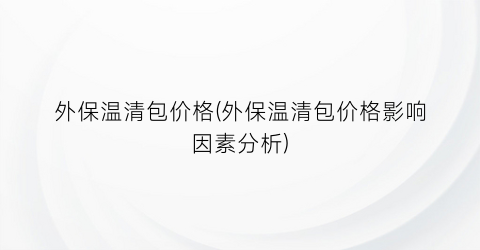 外保温清包价格(外保温清包价格影响因素分析)